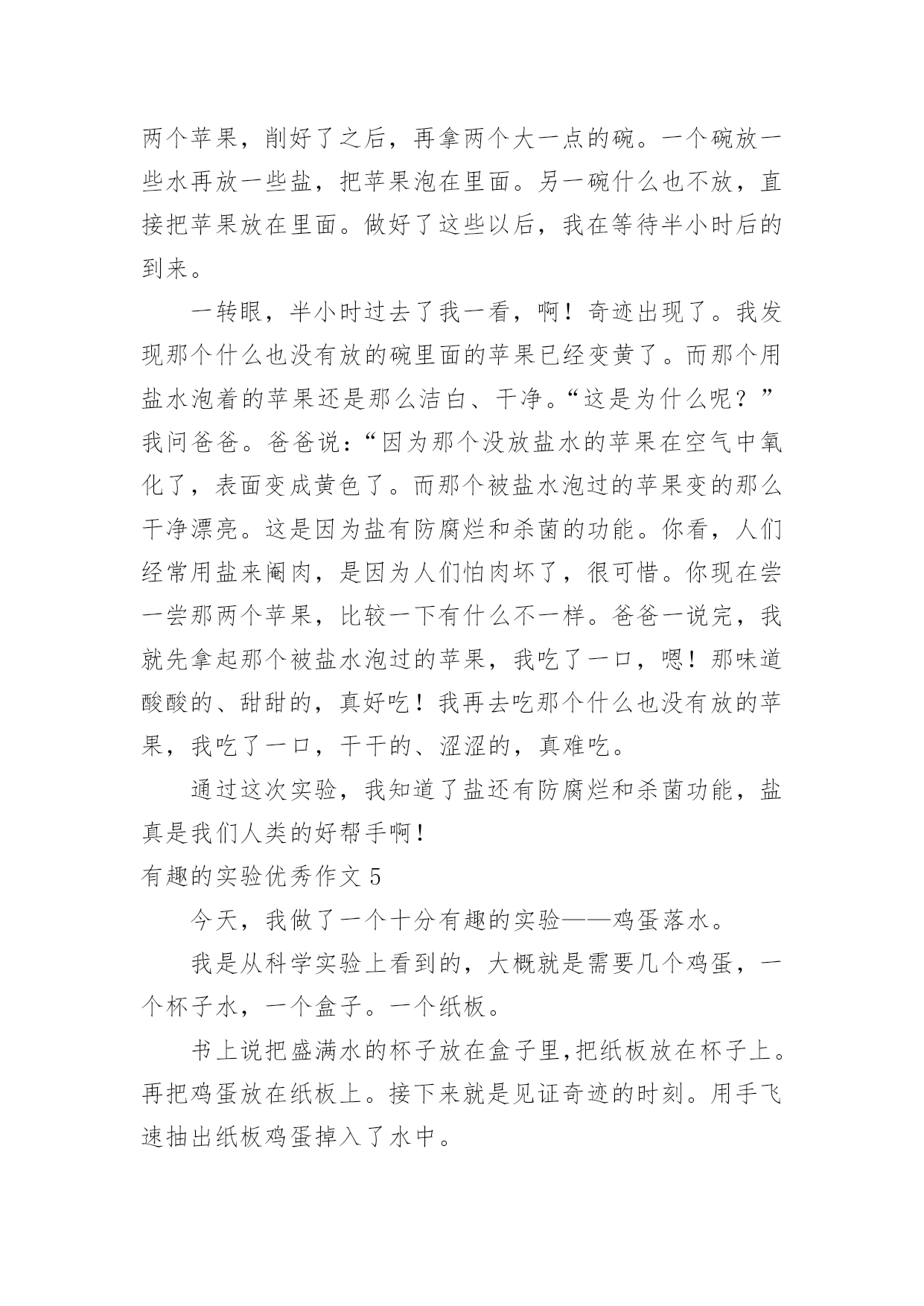 两个苹果，削好了之后，再拿两个大一点的碗。一个碗放一些水再放一些盐，把苹果泡在里面。另一碗什么也不放，直接把苹果放在里面。做好了这些以后，我在等待半小时后的到来。

一转眼，半小时过去了我一看，啊！奇迹出现了。我发现那个什么也没有放的碗里面的苹果已经变黄了。而那个用盐水泡着的苹果还是那么洁白、干净。“这是为什么呢？”我问爸爸。爸爸说：“因为那个没放盐水的苹果在空气中氧化了，表面变成黄色了。而那个被盐水泡过的苹果变的那么干净漂亮。这是因为盐有防腐烂和杀菌的功能。你看，人们经常用盐来阉肉，是因为人们怕肉坏了，很可惜。你现在尝一尝那两个苹果，比较一下有什么不一样。爸爸一说完，我就先拿起那个被盐水泡过的苹果，我吃了一口，嗯！那味道酸酸的、甜甜的，真好吃！我再去吃那个什么也没有放的苹果，我吃了一口，干干的、涩涩的，真难吃。

通过这次实验，我知道了盐还有防腐烂和杀菌功能，盐真是我们人类的好帮手啊！

有趣的实验优秀作文 5

今天，我做了一个十分有趣的实验——鸡蛋落水。

我是从科学实验上看到的，大概就是需要几个鸡蛋，一个杯子水，一个盒子。一个纸板。

书上说把盛满水的杯子放在盒子里,把纸板放在杯子上。再把鸡蛋放在纸板上。接下来就是见证奇迹的时刻。用手飞速抽出纸板鸡蛋掉入了水中。